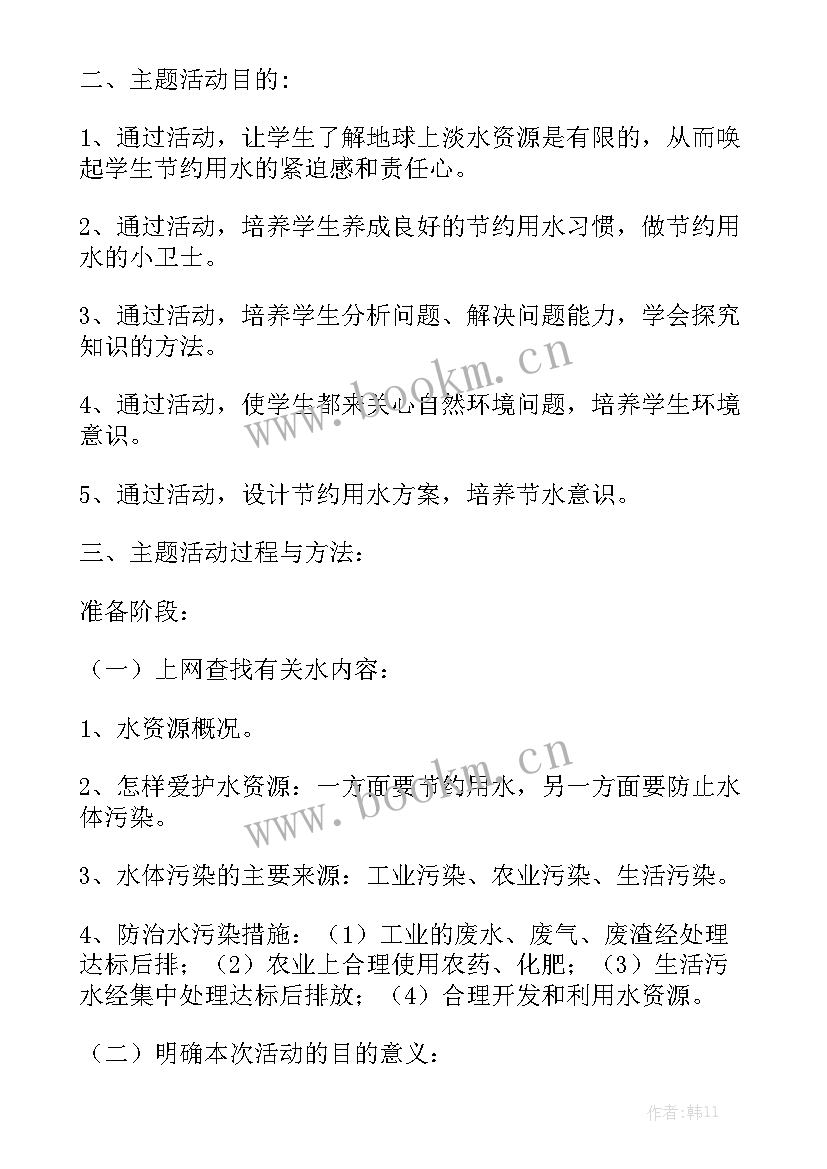 二、主题活动目的：

1、通过活动，让学生了解地球上淡水资源是有限的，从而唤起学生节约用水的紧迫感和责任心。

2、通过活动，培养学生养成良好的节约用水习惯，做节约用水的小卫士。

3、通过活动，培养学生分析问题、解决问题能力，学会探究知识的方法。

4、通过活动，使学生都来关心自然环境问题，培养学生环境意识。

5、通过活动，设计节约用水方案，培养节水意识。

三、主题活动过程与方法：

准备阶段：

（一）上网查找有关水内容：

1、水资源概况。

2、怎样爱护水资源：一方面要节约用水，另一方面要防止水体污染。

3、水体污染的主要来源：工业污染、农业污染、生活污染。

4、防治水污染措施：（1）工业的废水、废气、废渣经处理达标后排；（2）农业上合理使用农药、化肥；（3）生活污水经集中处理达标后排放；（4）合理开发和利用水资源。

（二）明确本次活动的目的意义：

www.bookm.cn

www.bookm.cn

作者：韩11